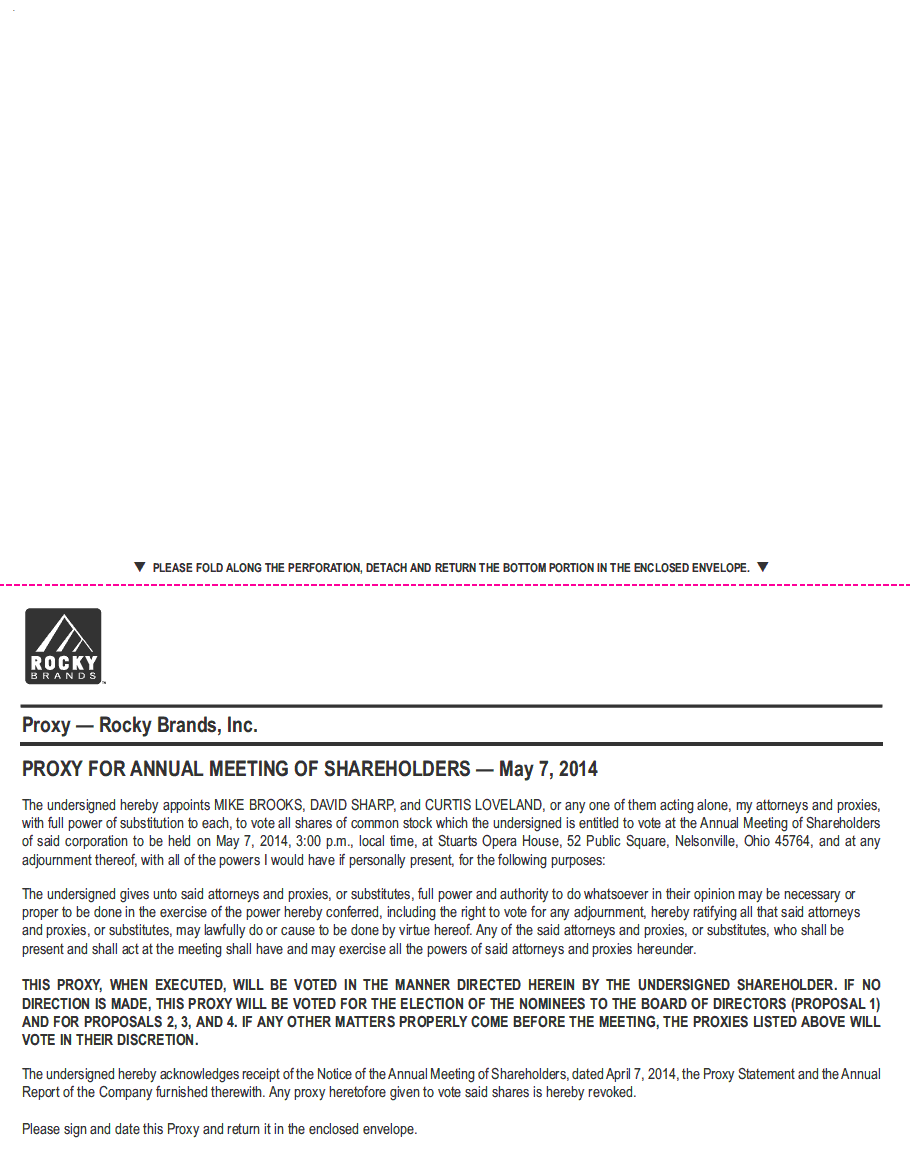 ▼ PLEASE FOLD ALONG THE PERFORATION, DETACH AND RETURN THE BOTTOM PORTION IN THE ENCLOSED ENVELOPE. ▼

ROCKY BRANDS

Proxy — Rocky Brands, Inc.

PROXY FOR ANNUAL MEETING OF SHAREHOLDERS — May 7, 2014

The undersigned hereby appoints MIKE BROOKS, DAVID SHARP, and CURTIS LOVELAND, or any one of them acting alone, my attorneys and proxies, with full power of substitution to each, to vote all shares of common stock which the undersigned is entitled to vote at the Annual Meeting of Shareholders of said corporation to be held on May 7, 2014, 3:00 p.m., local time, at Stuarts Opera House, 52 Public Square, Nelsonville, Ohio 45764, and at any adjournment thereof, with all of the powers I would have if personally present, for the following purposes:

The undersigned gives unto said attorneys and proxies, or substitutes, full power and authority to do whatsoever in their opinion may be necessary or proper to be done in the exercise of the power hereby conferred, including the right to vote for any adjournment, hereby ratifying all that said attorneys and proxies, or substitutes, may lawfully do or cause to be done by virtue hereof. Any of the said attorneys and proxies, or substitutes, who shall be present and shall act at the meeting shall have and may exercise all the powers of said attorneys and proxies hereunder.

THIS PROXY, WHEN EXECUTED, WILL BE VOTED IN THE MANNER DIRECTED HEREIN BY THE UNDERSIGNED SHAREHOLDER. IF NO DIRECTION IS MADE, THIS PROXY WILL BE VOTED FOR THE ELECTION OF THE NOMINEES TO THE BOARD OF DIRECTORS (PROPOSAL 1) AND FOR PROPOSALS 2, 3, AND 4. IF ANY OTHER MATTERS PROPERLY COME BEFORE THE MEETING, THE PROXIES LISTED ABOVE WILL VOTE IN THEIR DISCRETION.

The undersigned hereby acknowledges receipt of the Notice of the Annual Meeting of Shareholders, dated April 7, 2014, the Proxy Statement and the Annual Report of the Company furnished therewith. Any proxy heretofore given to vote said shares is hereby revoked.

Please sign and date this Proxy and return it in the enclosed envelope.